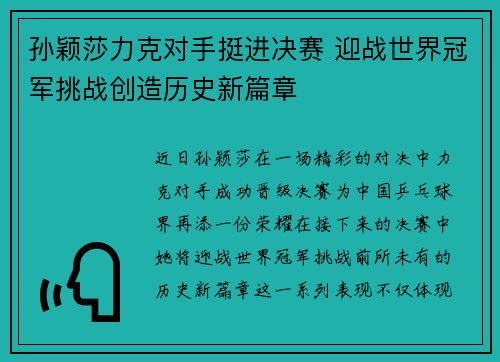 孙颖莎力克对手挺进决赛 迎战世界冠军挑战创造历史新篇章

近日孙颖莎在一场精彩的对决中力克对手成功晋级决赛为中国乒乓球界再添一份荣耀在接下来的决赛中她将迎战世界冠军挑战前所未有的历史新篇章这一系列表现不仅体现